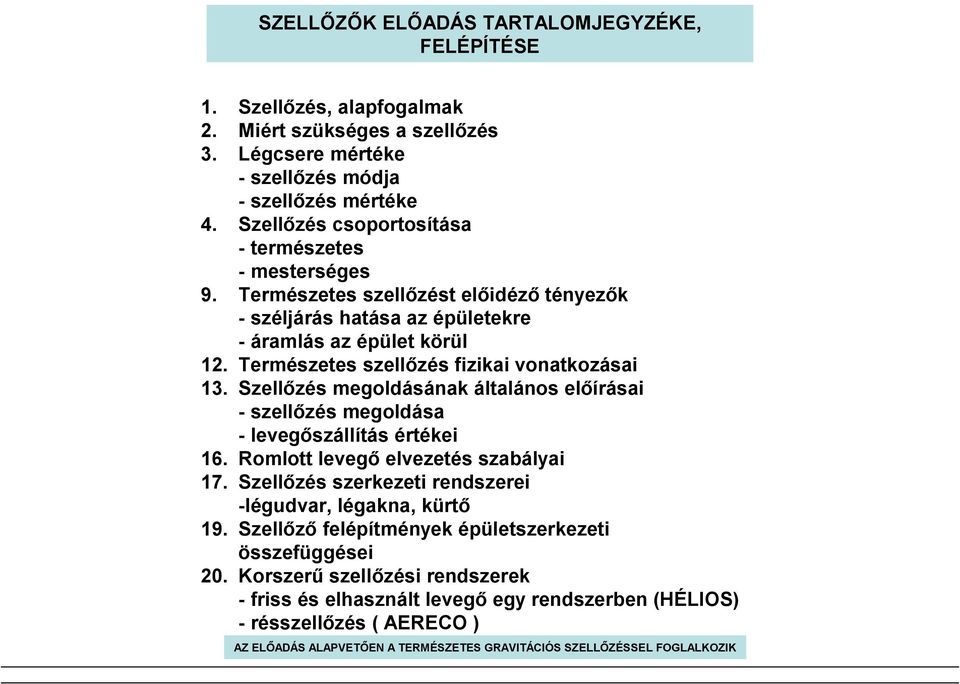 SZELLŐZŐK ELŐADÁS TARTALOMJEGYZÉKE, FELÉPÍTÉSE

1. Szellőzés, alapfogalmak
2. Miért szükséges a szellőzés
3. Légcsere mértéke
- szellőzés módja
- szellőzés mértéke
4. Szellőzés csoportosítása
- természetes
- mesterséges
9. Természetes szellőzést előidéző tényezők
- széljárás hatása az épületekre
- áramlás az épület körül
12. Természetes szellőzés fizikai vonatkozásai
13. Szellőzés megoldásának általános előírásai
- szellőzés megoldása
- levegőszállítás értékei
16. Romlott levegő elvezetés szabályai
17. Szellőzés szerkezeti rendszerei
-légudvar, légakna, kürtő
19. Szellőző felépítmények épületszerkezeti összefüggései
20. Korszerű szellőzési rendszerek
- friss és elhasznált levegő egy rendszerben (HÉLIOS)
- résszellőzés ( AERECO )

AZ ELŐADÁS ALAPVETŐEN A TERMÉSZETES GRAVITÁCIÓS SZELLŐZÉSSEL FOGLALKOZIK